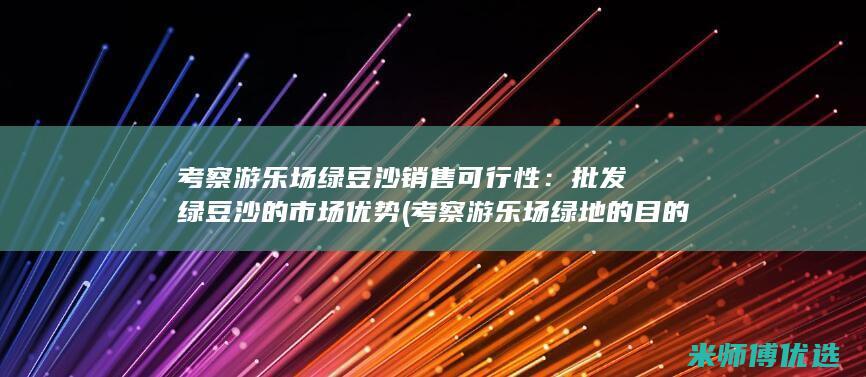 考察游乐场绿豆沙销售可行性：批发绿豆沙的市场优势(考察游乐场绿地的目的

米师傅优选